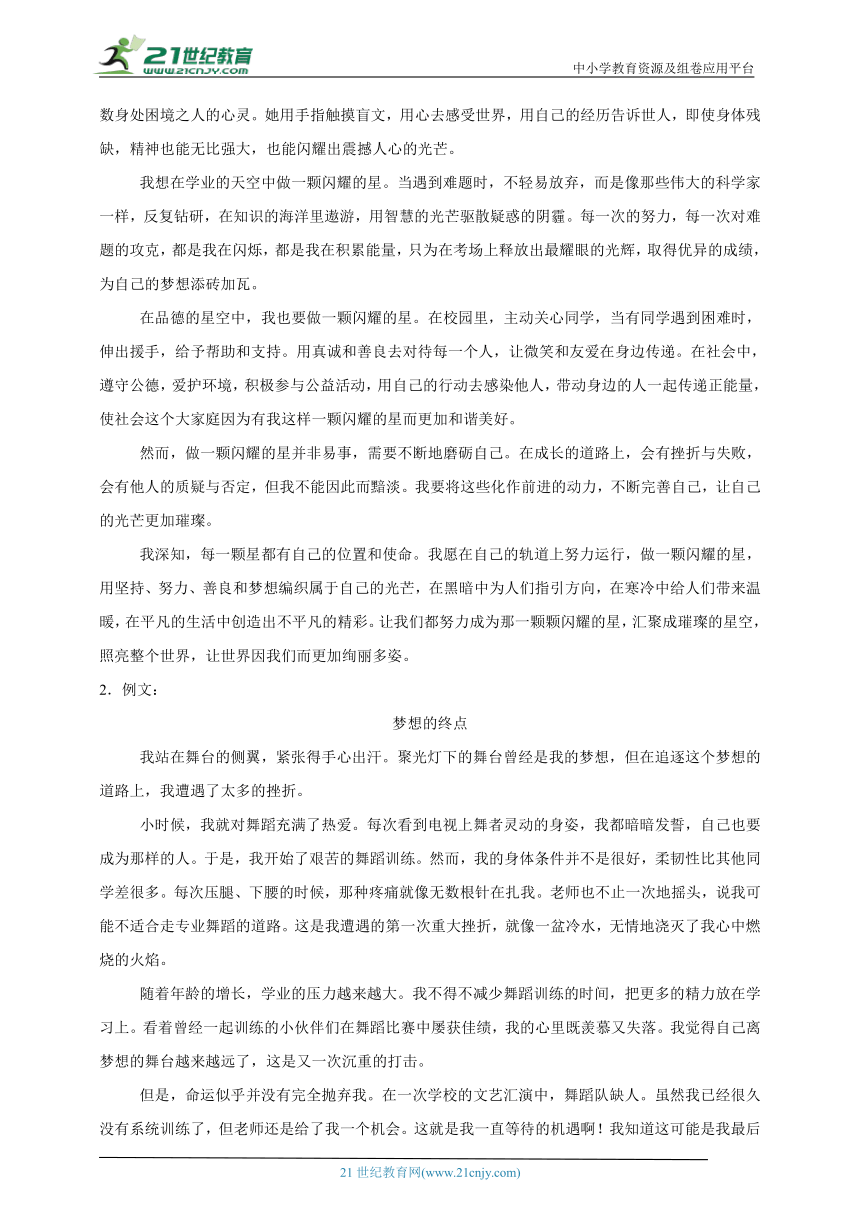 21世纪教育
www.21cnjy.com
中小学教育资源及组卷应用平台

数身处困境之人的心灵。她用手指触摸盲文，用心去感受世界，用自己的经历告诉世人，即使身体残缺，精神也能无比强大，也能闪耀出震撼人心的光芒。

我想在学业的天空中做一颗闪耀的星。当遇到难题时，不轻易放弃，而是像那些伟大的科学家一样，反复钻研，在知识的海洋里遨游，用智慧的光芒驱散疑惑的阴霾。每一次的努力，每一次对难题的攻克，都是我在闪烁，都是我在积累能量，只为在考场上释放出最耀眼的光辉，取得优异的成绩，为自己的梦想添砖加瓦。

在品德的星空中，我也要做一颗闪耀的星。在校园里，主动关心同学，当有同学遇到困难时，伸出援手，给予帮助和支持。用真诚和善良去对待每一个人，让微笑和友爱在身边传递。在社会中，遵守公德，爱护环境，积极参与公益活动，用自己的行动去感染他人，带动身边的人一起传递正能量，使社会这个大家庭因为有我这样一颗闪耀的星而更加和谐美好。

然而，做一颗闪耀的星并非易事，需要不断地磨砺自己。在成长的道路上，会有挫折与失败，会有他人的质疑与否定，但我不能因此而黯淡。我要将这些化作前进的动力，不断完善自己，让自己的光芒更加璀璨。

我深知，每一颗星都有自己的位置和使命。我愿在自己的轨道上努力运行，做一颗闪耀的星，用坚持、努力、善良和梦想编织属于自己的光芒，在黑暗中为人们指引方向，在寒冷中给人们带来温暖，在平凡的生活中创造出不平凡的精彩。让我们都努力成为那一颗颗闪耀的星，汇聚成璀璨的星空，照亮整个世界，让世界因我们而更加绚丽多姿。

2．例文：

梦想的终点

我站在舞台的侧翼，紧张得手心出汗。聚光灯下的舞台曾经是我的梦想，但在追逐这个梦想的道路上，我遭遇了太多的挫折。

小时候，我就对舞蹈充满了热爱。每次看到电视上舞者灵动的身姿，我都暗暗发誓，自己也要成为那样的人。于是，我开始了艰苦的舞蹈训练。然而，我的身体条件并不是很好，柔韧性比其他同学差很多。每次压腿、下腰的时候，那种疼痛就像无数根针在扎我。老师也不止一次地摇头，说我可能不适合走专业舞蹈的道路。这是我遭遇的第一次重大挫折，就像一盆冷水，无情地浇灭了我心中燃烧的火焰。

随着年龄的增长，学业的压力越来越大。我不得不减少舞蹈训练的时间，把更多的精力放在学习上。看着曾经一起训练的小伙伴们在舞蹈比赛中屡获佳绩，我的心里既羡慕又失落。我觉得自己离梦想的舞台越来越远了，这是又一次沉重的打击。

但是，命运似乎并没有完全抛弃我。在一次学校的文艺汇演中，舞蹈队缺人。虽然我已经很久没有系统训练了，但老师还是给了我一个机会。这就是我一直等待的机遇啊！我知道这可能是我最后

21 世纪教育网(www.21cnjy.com)